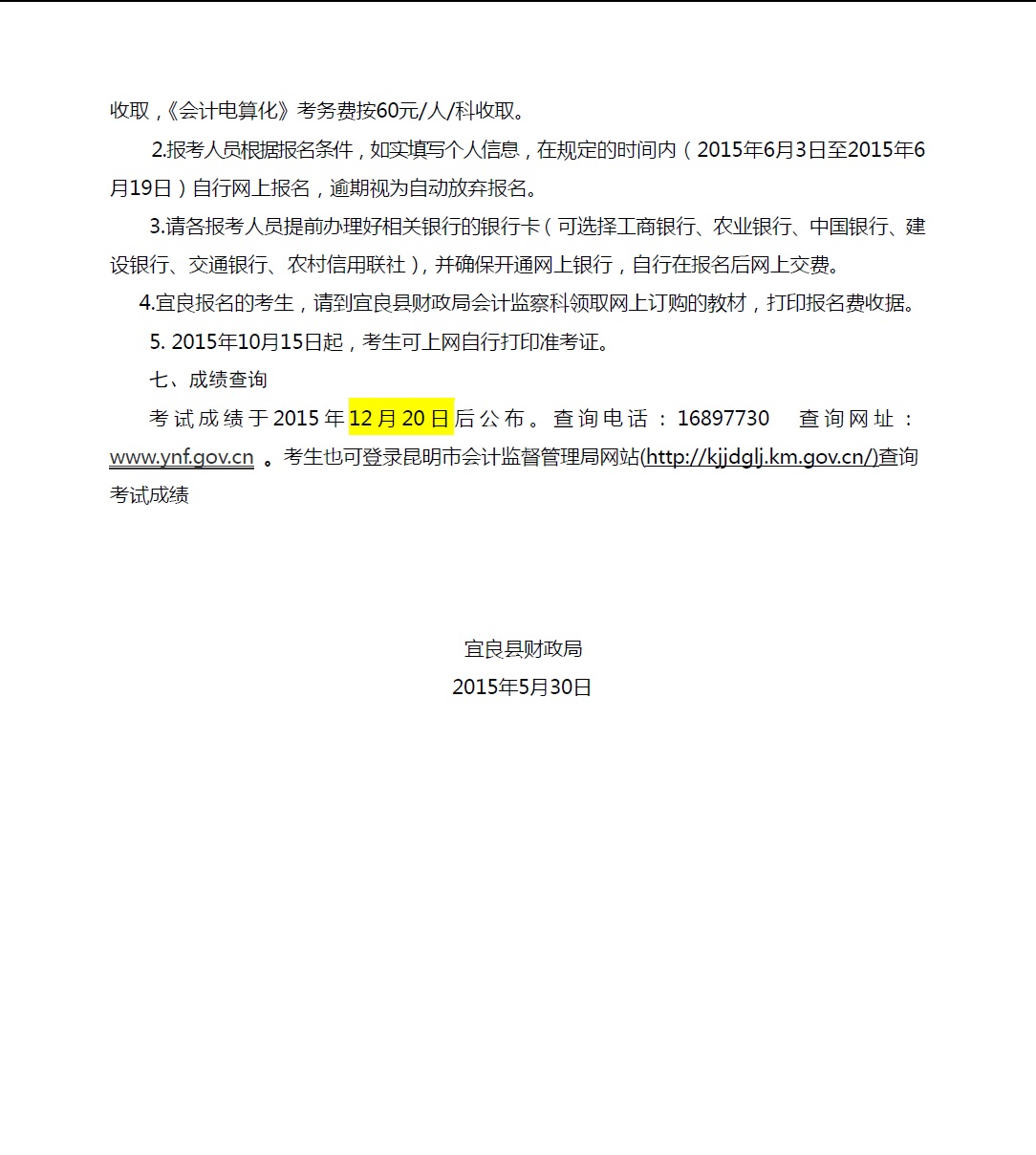 收取，《会计电算化》考务费按60元/人/科收取。

2.报考人员根据报名条件，如实填写个人信息，在规定的时间内（2015年6月3日至2015年6月19日）自行网上报名，逾期视为自动放弃报名。

3.请各报考人员提前办理好相关银行的银行卡（可选择工商银行、农业银行、中国银行、建设银行、交通银行、农村信用联社），并确保开通网上银行，自行在报名后网上交费。

4.宜良报名的考生，请到宜良县财政局会计监察科领取网上订购的教材，打印报名费收据。

5. 2015年10月15日起，考生可上网自行打印准考证。

七、成绩查询

考试成绩于2015年12月20日后公布。查询电话：16897730　查询网址：www.ynf.gov.cn 。考生也可登录昆明市会计监督管理局网站(http://kjjdglj.km.gov.cn/)查询考试成绩

宜良县财政局
2015年5月30日